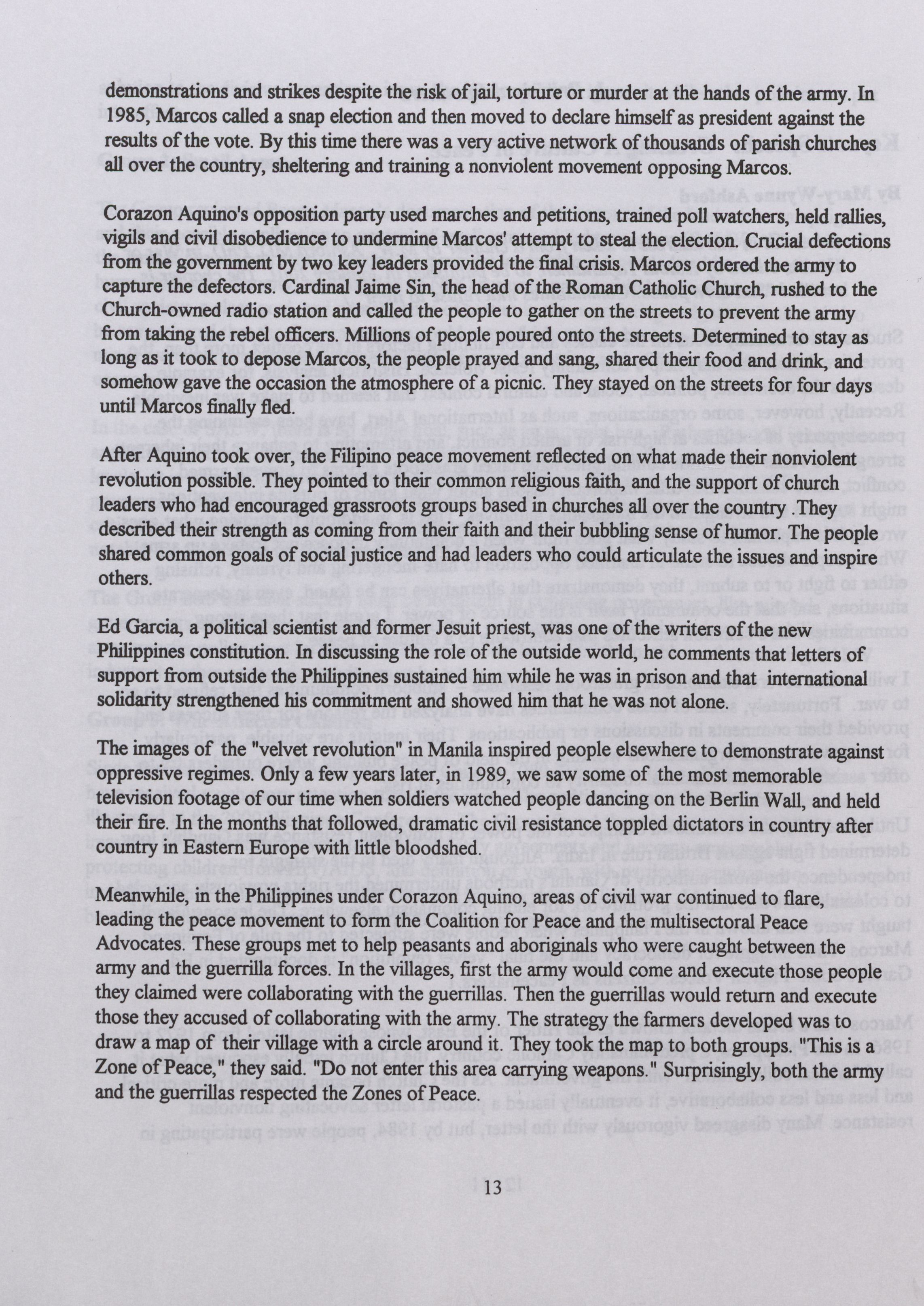 demonstrations and strikes despite the risk of jail, torture or murder at the hands of the army. In 1985, Marcos called a snap election and then moved to declare himself as president against the results of the vote. By this time there was a very active network of thousands of parish churches all over the country, sheltering and training a nonviolent movement opposing Marcos.

Corazon Aquino's opposition party used marches and petitions, trained poll watchers, held rallies, vigils and civil disobedience to undermine Marcos' attempt to steal the election. Crucial defections from the government by two key leaders provided the final crisis. Marcos ordered the army to capture the defectors. Cardinal Jaime Sin, the head of the Roman Catholic Church, rushed to the Church-owned radio station and called the people to gather on the streets to prevent the army from taking the rebel officers. Millions of people poured onto the streets. Determined to stay as long as it took to depose Marcos, the people prayed and sang, shared their food and drink, and somehow gave the occasion the atmosphere of a picnic. They stayed on the streets for four days until Marcos finally fled.

After Aquino took over, the Filipino peace movement reflected on what made their nonviolent revolution possible. They pointed to their common religious faith, and the support of church leaders who had encouraged grassroots groups based in churches all over the country .They described their strength as coming from their faith and their bubbling sense of humor. The people shared common goals of social justice and had leaders who could articulate the issues and inspire others.

Ed Garcia, a political scientist and former Jesuit priest, was one of the writers of the new Philippines constitution. In discussing the role of the outside world, he comments that letters of support from outside the Philippines sustained him while he was in prison and that international solidarity strengthened his commitment and showed him that he was not alone.

The images of the "velvet revolution" in Manila inspired people elsewhere to demonstrate against oppressive regimes. Only a few years later, in 1989, we saw some of the most memorable television footage of our time when soldiers watched people dancing on the Berlin Wall, and held their fire. In the months that followed, dramatic civil resistance toppled dictators in country after country in Eastern Europe with little bloodshed.

Meanwhile, in the Philippines under Corazon Aquino, areas of civil war continued to flare, leading the peace movement to form the Coalition for Peace and the multisectoral Peace Advocates. These groups met to help peasants and aboriginals who were caught between the army and the guerrilla forces. In the villages, first the army would come and execute those people they claimed were collaborating with the guerrillas. Then the guerrillas would return and execute those they accused of collaborating with the army. The strategy the farmers developed was to draw a map of their village with a circle around it. They took the map to both groups. "This is a Zone of Peace," they said. "Do not enter this area carrying weapons." Surprisingly, both the army and the guerrillas respected the Zones of Peace.

13